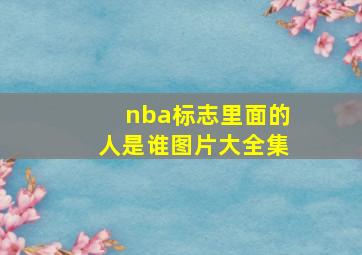 nba标志里面的人是谁图片大全集